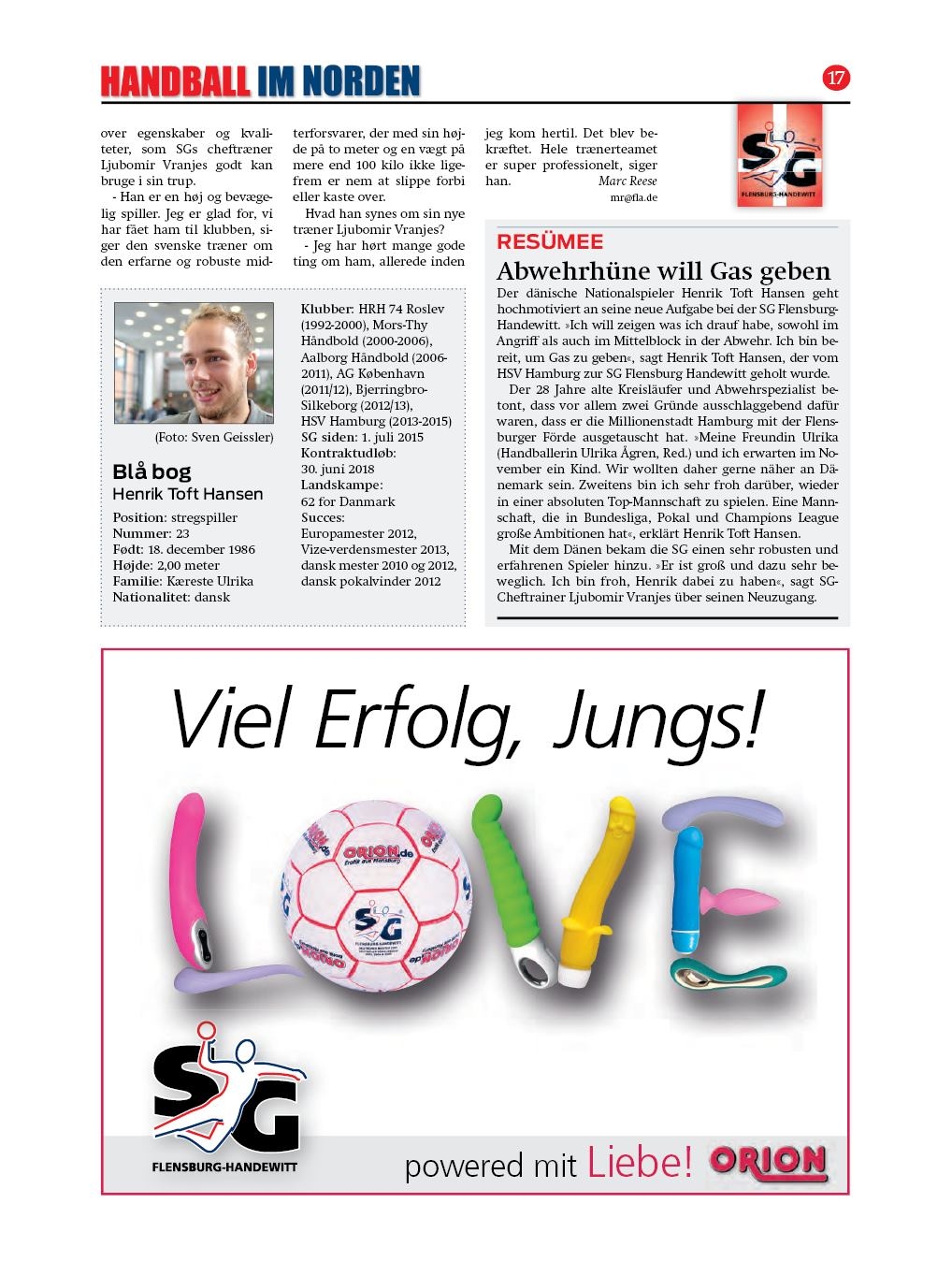 HANDBALL IM NORDEN

17

over egenskaber og kvaliteter, som SGs cheftræner Ljubomir Vranjes godt kan bruge i sin trup.

- Han er en høj og bevægelig spiller. Jeg er glad for, vi har fået ham til klubben, siger den svenske træner om den erfarne og robuste midterforsvarer, der med sin højde på to meter og en vægt på mere end 100 kilo ikke ligefrem er nem at slippe forbi eller kaste over.

Hvad han synes om sin nye træner Ljubomir Vranjes?

- Jeg har hørt mange gode ting om ham, allerede inden jeg kom hertil. Det blev bekræftet. Hele trænerteamet er super professionelt, siger han.

Marc Reese
mr@fla.de

SG
FLENSBURG-HANDEWITT

(Foto: Sven Geissler)

Blå bog
Henrik Toft Hansen

Position: stregspiller
Nummer: 23
Født: 18. december 1986
Højde: 2,00 meter
Familie: Kæreste Ulrika
Nationalitet: dansk

Klubber: HRH 74 Roslev (1992-2000), Mors-Thy Håndbold (2000-2006), Aalborg Håndbold (2006-2011), AG København (2011/12), Bjerringbro-Silkeborg (2012/13), HSV Hamburg (2013-2015)
SG siden: 1. juli 2015
Kontraktudløb: 30. juni 2018
Landskampe: 62 for Danmark
Succes: Europamester 2012, Vize-verdensmester 2013, dansk mester 2010 og 2012, dansk pokalvinder 2012

RESÜMEE

Abwehrhüne will Gas geben

Der dänische Nationalspieler Henrik Toft Hansen geht hochmotiviert an seine neue Aufgabe bei der SG Flensburg-Handewitt. »Ich will zeigen was ich drauf habe, sowohl im Angriff als auch im Mittelblock in der Abwehr. Ich bin bereit, um Gas zu geben«, sagt Henrik Toft Hansen, der vom HSV Hamburg zur SG Flensburg Handewitt geholt wurde.

Der 28 Jahre alte Kreisläufer und Abwehrspezialist betont, dass vor allem zwei Gründe ausschlaggebend dafür waren, dass er die Millionenstadt Hamburg mit der Flensburger Förde ausgetauscht hat. »Meine Freundin Ulrika (Handballerin Ulrika Ågren, Red.) und ich erwarten im November ein Kind. Wir wollten daher gerne näher an Dänemark sein. Zweitens bin ich sehr froh darüber, wieder in einer absoluten Top-Mannschaft zu spielen. Eine Mannschaft, die in Bundesliga, Pokal und Champions League große Ambitionen hat«, erklärt Henrik Toft Hansen.

Mit dem Dänen bekam die SG einen sehr robusten und erfahrenen Spieler hinzu. »Er ist groß und dazu sehr beweglich. Ich bin froh, Henrik dabei zu haben«, sagt SG-Cheftrainer Ljubomir Vranjes über seinen Neuzugang.

Viel Erfolg, Jungs!

ORION.de
Erotik aus Flensburg
SG
FLENSBURG-HANDEWITT

SG
FLENSBURG-HANDEWITT

powered mit Liebe! ORION